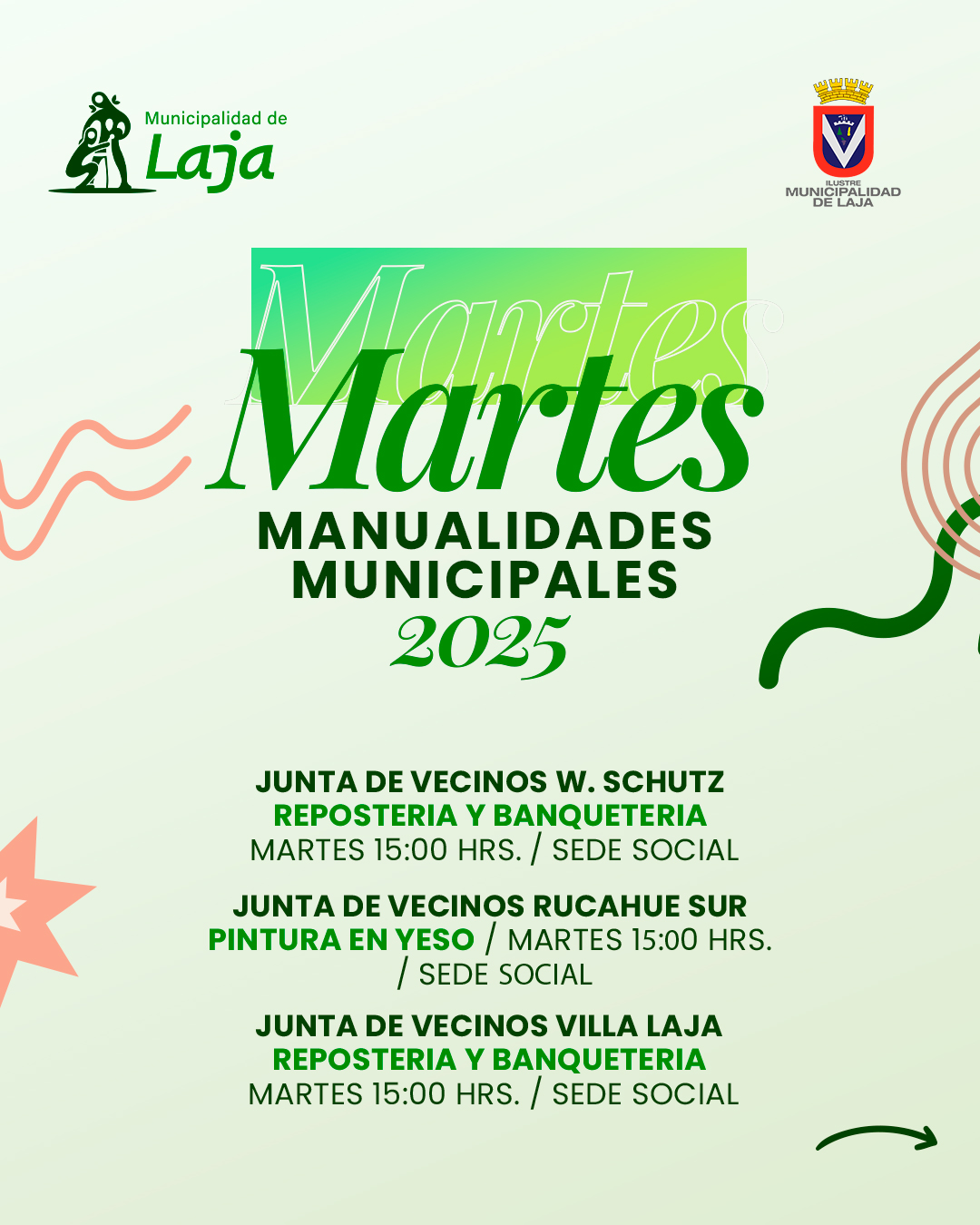 Municipalidad de
Laja

ILUSTRE
MUNICIPALIDAD
DE LAJA

Martes

Martes

MANUALIDADES MUNICIPALES

2025

JUNTA DE VECINOS W. SCHUTZ
REPOSTERIA Y BANQUETERIA
MARTES 15:00 HRS. / SEDE SOCIAL

JUNTA DE VECINOS RUCAHUE SUR
PINTURA EN YESO / MARTES 15:00 HRS. / SEDE SOCIAL

JUNTA DE VECINOS VILLA LAJA
REPOSTERIA Y BANQUETERIA
MARTES 15:00 HRS. / SEDE SOCIAL